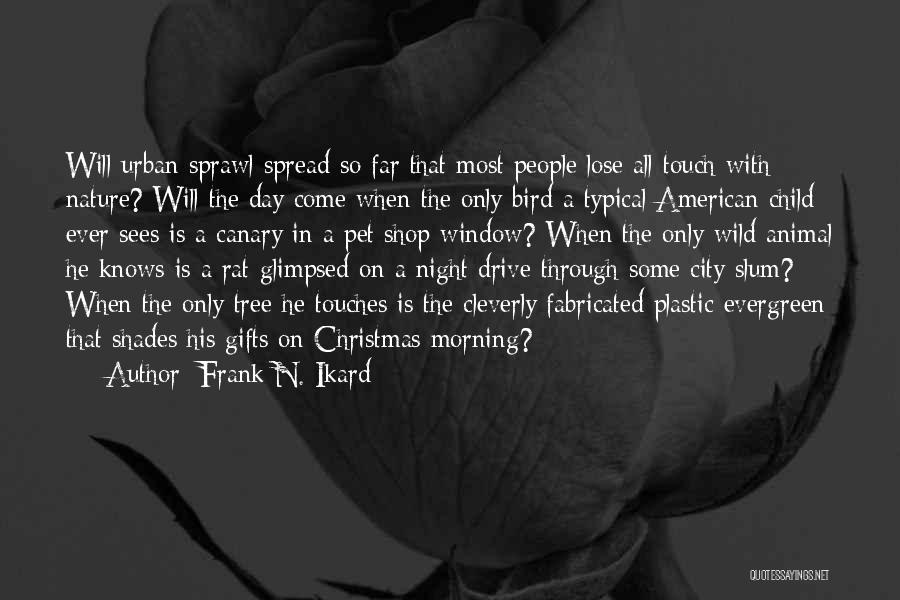 Will urban sprawl spread so far that most people lose all touch with nature? Will the day come when the only bird a typical American child ever sees is a canary in a pet shop window? When the only wild animal he knows is a rat glimpsed on a night drive through some city slum? When the only tree he touches is the cleverly fabricated plastic evergreen that shades his gifts on Christmas morning?

— Author: Frank N. Ikard

QUOTESSAYINGS.NET